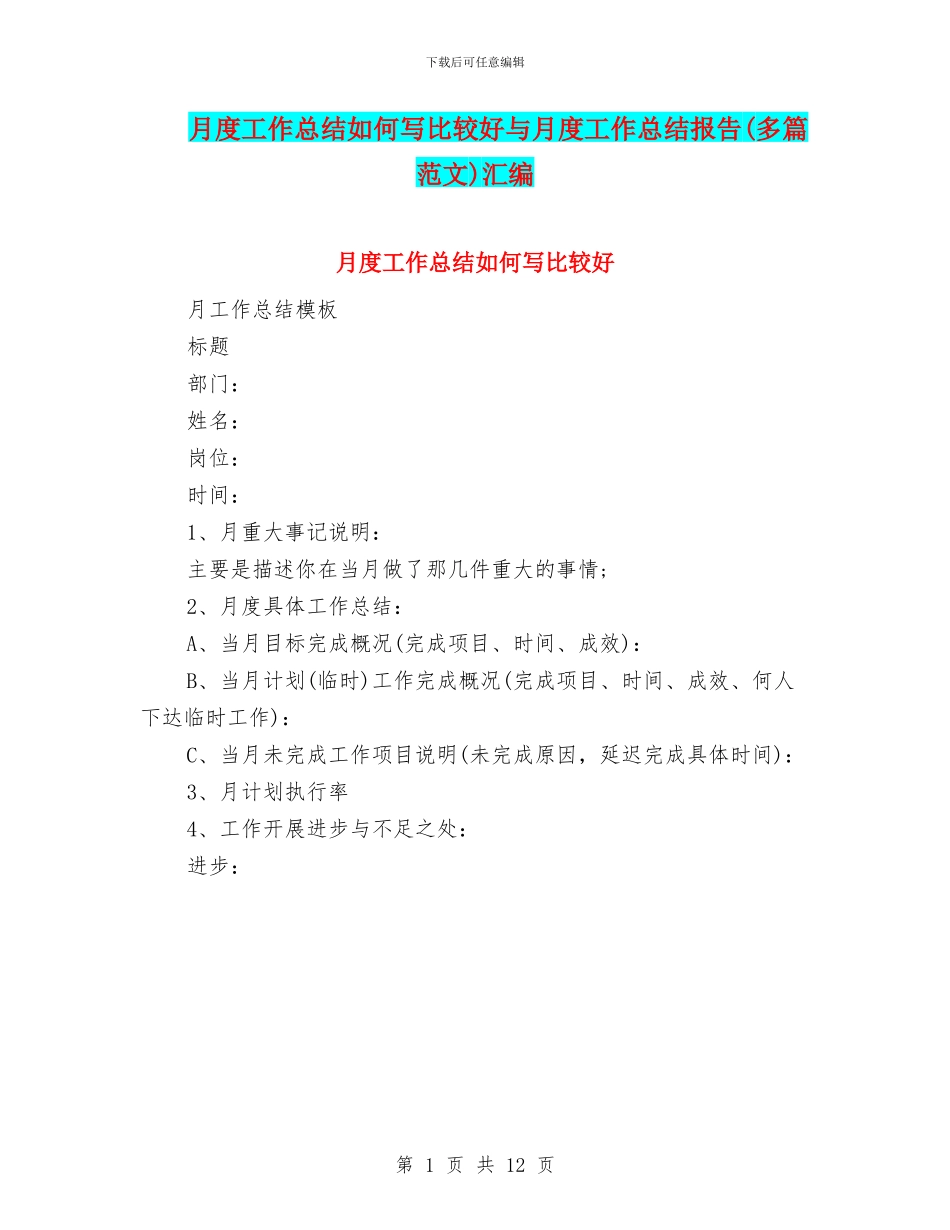 下载后可任意编辑

月度工作总结如何写比较好与月度工作总结报告(多篇范文)汇编

月度工作总结如何写比较好

月工作总结模板

标题

部门：

姓名：

岗位：

时间：

1、月重大事记说明：

主要是描述你在当月做了那几件重大的事情；

2、月度具体工作总结：

A、当月目标完成概况(完成项目、时间、成效)：

B、当月计划(临时)工作完成概况(完成项目、时间、成效、何人下达临时工作)：

C、当月未完成工作项目说明(未完成原因，延迟完成具体时间)：

3、月计划执行率

4、工作开展进步与不足之处：

进步：

第 1 页 共 12 页